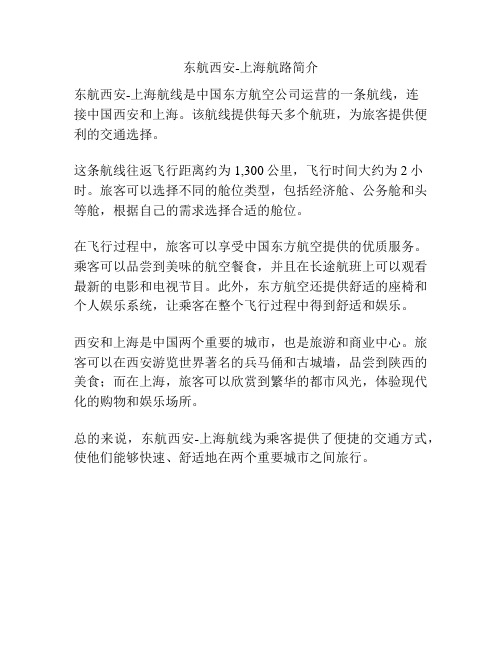 东航西安-上海航路简介

东航西安-上海航线是中国东方航空公司运营的一条航线，连接中国西安和上海。该航线提供每天多个航班，为旅客提供便利的交通选择。

这条航线往返飞行距离约为 1,300 公里，飞行时间大约为 2 小时。旅客可以选择不同的舱位类型，包括经济舱、公务舱和头等舱，根据自己的需求选择合适的舱位。

在飞行过程中，旅客可以享受中国东方航空提供的优质服务。乘客可以品尝到美味的航空餐食，并且在长途航班上可以观看最新的电影和电视节目。此外，东方航空还提供舒适的座椅和个人娱乐系统，让乘客在整个飞行过程中得到舒适和娱乐。

西安和上海是中国两个重要的城市，也是旅游和商业中心。旅客可以在西安游览世界著名的兵马俑和古城墙，品尝到陕西的美食；而在上海，旅客可以欣赏到繁华的都市风光，体验现代化的购物和娱乐场所。

总的来说，东航西安-上海航线为乘客提供了便捷的交通方式，使他们能够快速、舒适地在两个重要城市之间旅行。